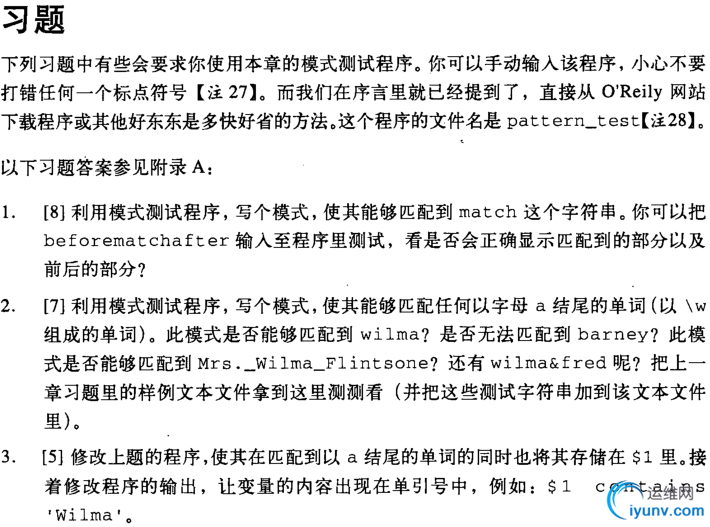 习题

下列习题中有些会要求你使用本章的模式测试程序。你可以手动输入该程序，小心不要打错任何一个标点符号【注 27】。而我们在序言里就已经提到了，直接从 O'Reily 网站下载程序或其他好东东是多快好省的方法。这个程序的文件名是 pattern_test【注28】。

以下习题答案参见附录 A：

1. [8] 利用模式测试程序，写个模式，使其能够匹配到 match 这个字符串。你可以把 beforematchafter 输入至程序里测试，看是否会正确显示匹配到的部分以及前后的部分？

2. [7] 利用模式测试程序，写个模式，使其能够匹配任何以字母 a 结尾的单词（以 \w 组成的单词）。此模式是否能够匹配到 wilma？是否无法匹配到 barney？此模式是否能够匹配到 Mrs._Wilma_Flintsone？还有 wilma&fred 呢？把上一章习题里的样例文本文件拿到这里测测看（并把这些测试字符串加到该文本文件里）。

3. [5] 修改上题的程序，使其在匹配到以 a 结尾的单词的同时也将其存储在 $1 里。接着修改程序的输出，让变量的内容出现在单引号中，例如：$1 contains 'Wilma'。

运维网
iyunv.com